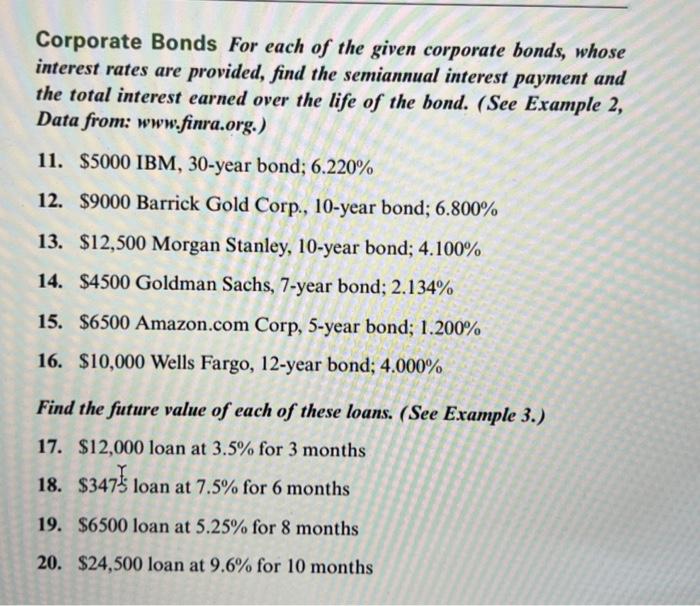 Corporate Bonds For each of the given corporate bonds, whose interest rates are provided, find the semiannual interest payment and the total interest earned over the life of the bond. (See Example 2, Data from: www.finra.org.)

11. $5000 IBM, 30-year bond; 6.220%

12. $9000 Barrick Gold Corp., 10-year bond; 6.800%

13. $12,500 Morgan Stanley, 10-year bond; 4.100%

14. $4500 Goldman Sachs, 7-year bond; 2.134%

15. $6500 Amazon.com Corp, 5-year bond; 1.200%

16. $10,000 Wells Fargo, 12-year bond; 4.000%

Find the future value of each of these loans. (See Example 3.)

17. $12,000 loan at 3.5% for 3 months

18. $3475 loan at 7.5% for 6 months

19. $6500 loan at 5.25% for 8 months

20. $24,500 loan at 9.6% for 10 months